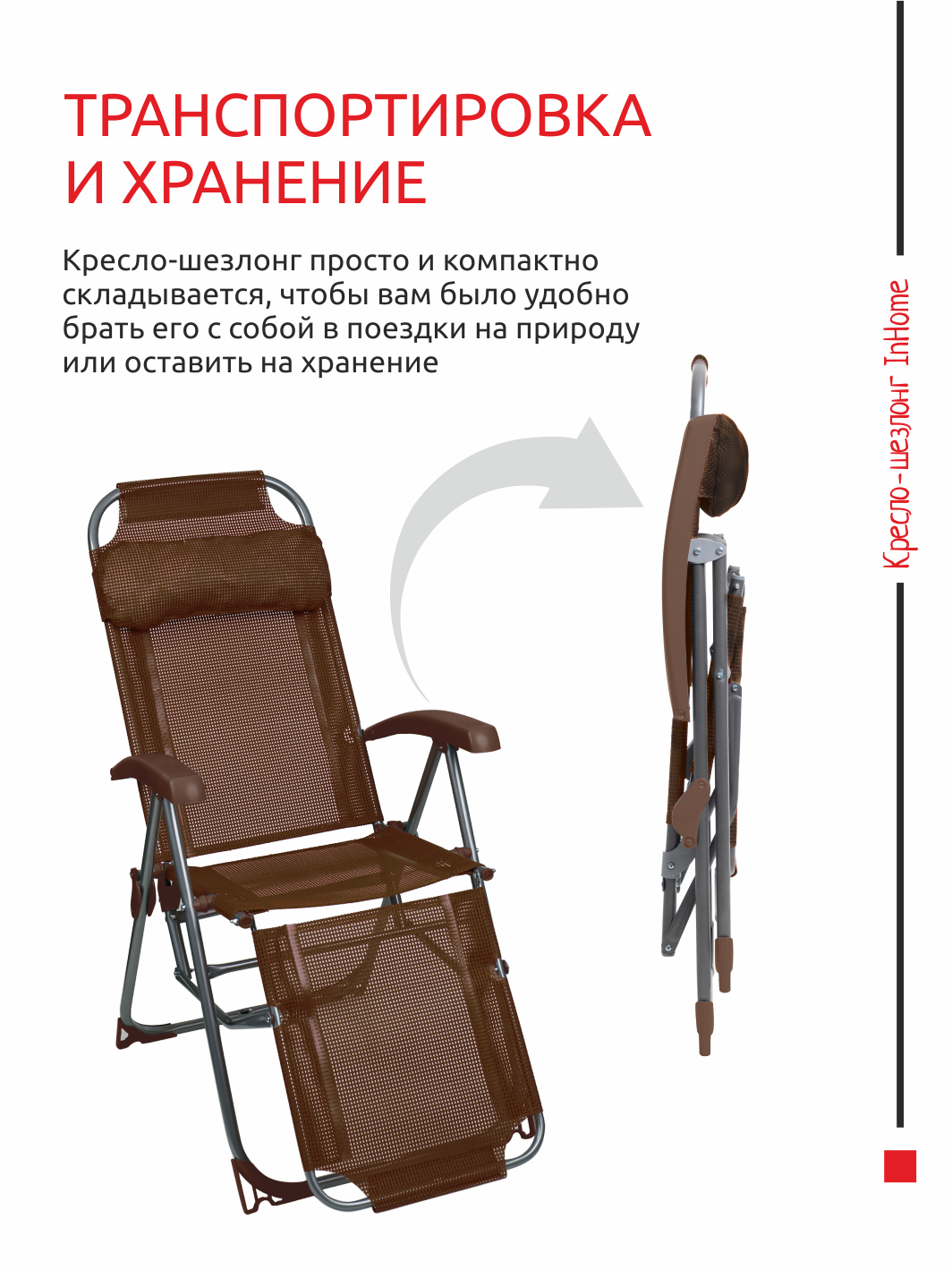 ТРАНСПОРТИРОВКА И ХРАНЕНИЕ

Кресло-шезлонг просто и компактно складывается, чтобы вам было удобно брать его с собой в поездки на природу или оставить на хранение

Кресло-шезлонг InHome